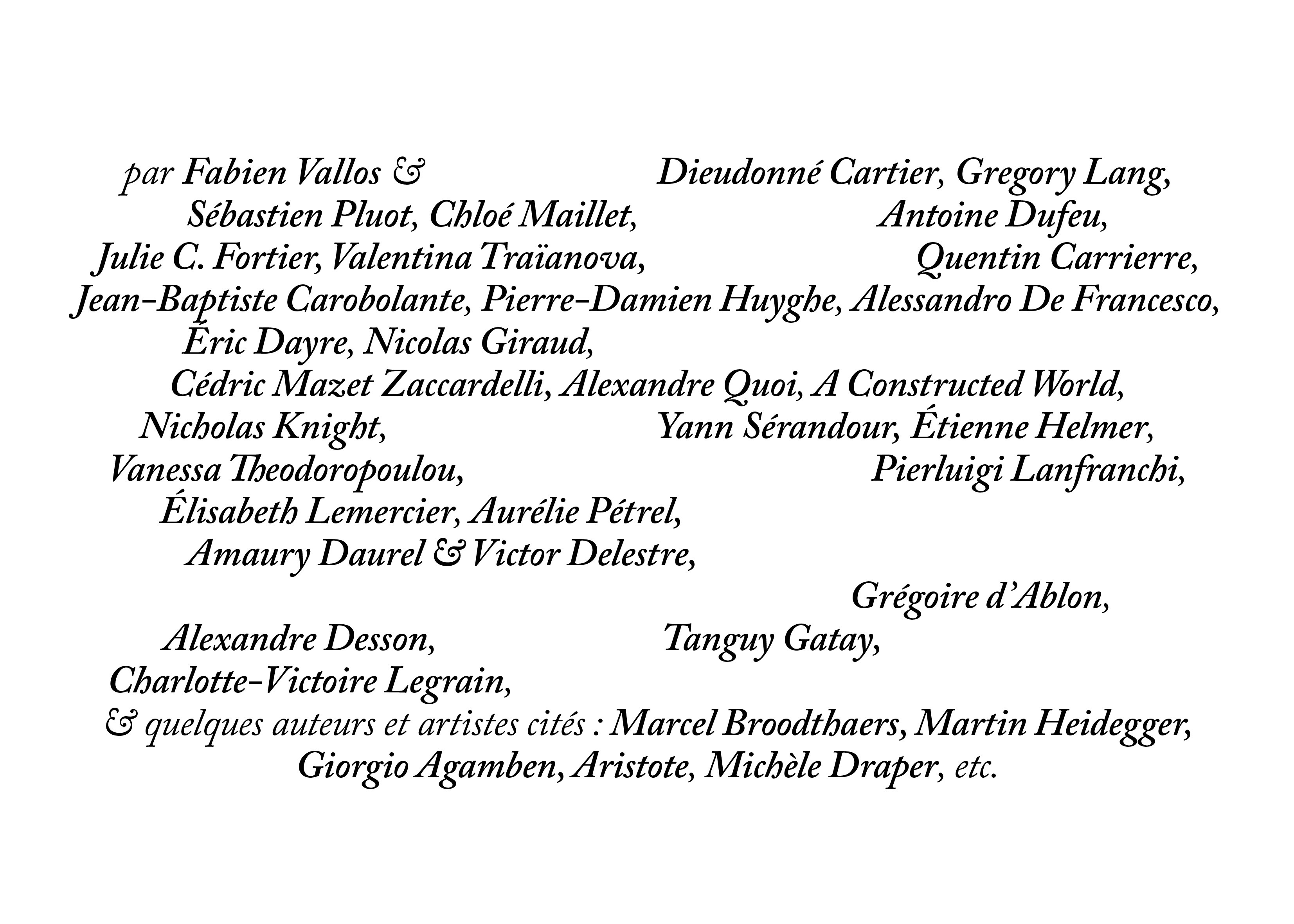 par Fabien Vallos & Dieudonné Cartier, Gregory Lang,
Sébastien Pluot, Chloé Maillet, Antoine Dufeu,
Julie C. Fortier, Valentina Traïanova, Quentin Carrierre,
Jean-Baptiste Carobolante, Pierre-Damien Huyghe, Alessandro De Francesco,
Éric Dayre, Nicolas Giraud,
Cédric Mazet Zaccardelli, Alexandre Quoi, A Constructed World,
Nicholas Knight, Yann Sérandour, Étienne Helmer,
Vanessa Theodoropoulou, Pierluigi Lanfranchi,
Élisabeth Lemercier, Aurélie Pétrel,
Amaury Daurel & Victor Delestre,
Grégoire d'Ablon,
Alexandre Desson, Tanguy Gatay,
Charlotte-Victoire Legrain,
& quelques auteurs et artistes cités : Marcel Broodthaers, Martin Heidegger,
Giorgio Agamben, Aristote, Michèle Draper, etc.